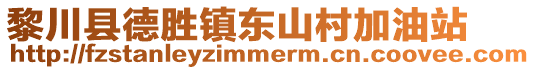 黎川县德胜镇东山村加油站
http://fzstanleyzimmerm.cn.coovee.com